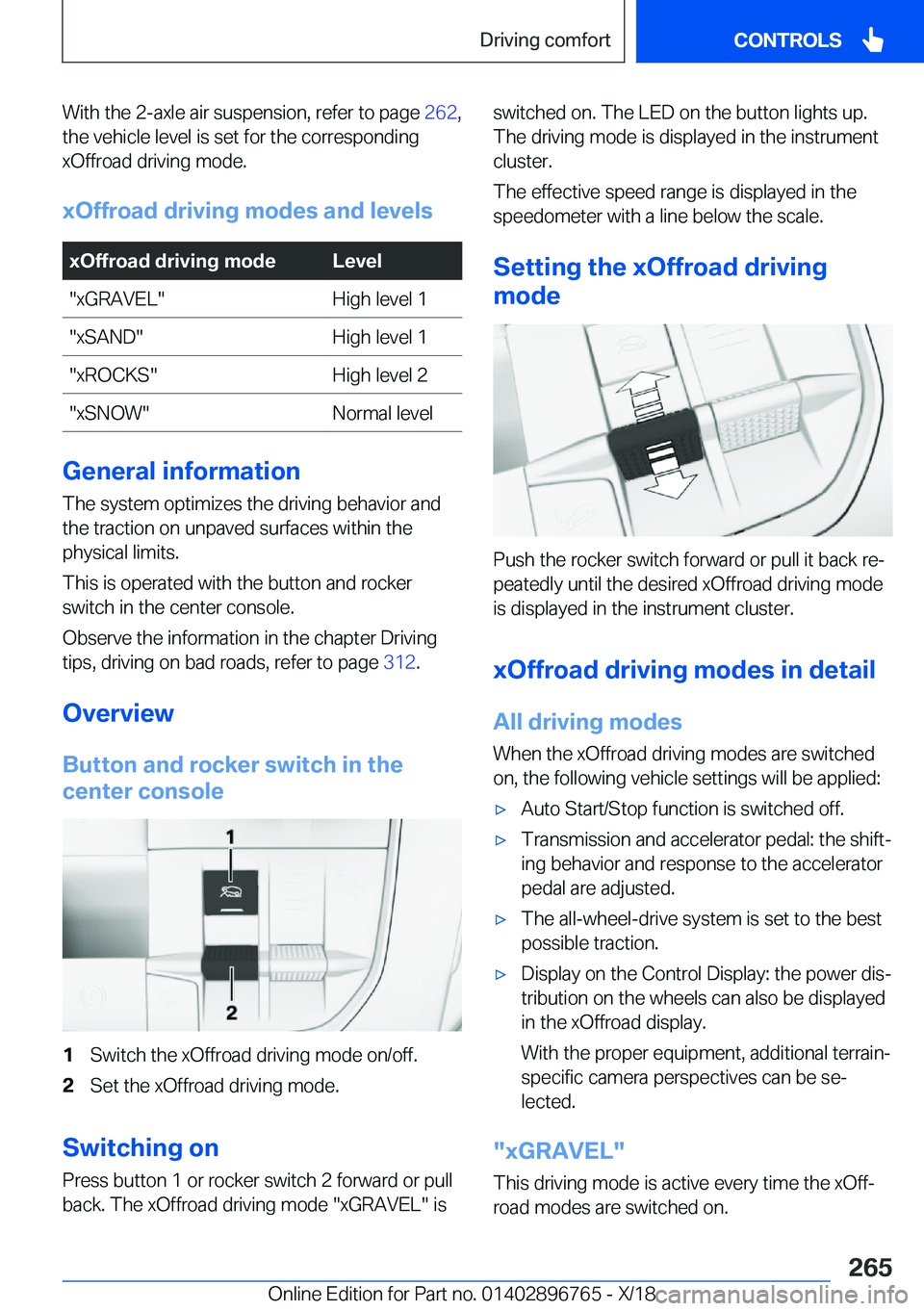 Driving comfort CONTROLS

With the 2-axle air suspension, refer to page 262, the vehicle level is set for the corresponding xOffroad driving mode.

xOffroad driving modes and levels

| xOffroad driving mode | Level |
|---|---|
| "xGRAVEL" | High level 1 |
| "xSAND" | High level 1 |
| "xROCKS" | High level 2 |
| "xSNOW" | Normal level |

General information

The system optimizes the driving behavior and the traction on unpaved surfaces within the physical limits.

This is operated with the button and rocker switch in the center console.

Observe the information in the chapter Driving tips, driving on bad roads, refer to page 312.

Overview

Button and rocker switch in the center console

1

2

1 Switch the xOffroad driving mode on/off.

2 Set the xOffroad driving mode.

Switching on

Press button 1 or rocker switch 2 forward or pull back. The xOffroad driving mode "xGRAVEL" is switched on. The LED on the button lights up. The driving mode is displayed in the instrument cluster.

The effective speed range is displayed in the speedometer with a line below the scale.

Setting the xOffroad driving mode

Push the rocker switch forward or pull it back repeatedly until the desired xOffroad driving mode is displayed in the instrument cluster.

xOffroad driving modes in detail

All driving modes

When the xOffroad driving modes are switched on, the following vehicle settings will be applied:

▷ Auto Start/Stop function is switched off.

▷ Transmission and accelerator pedal: the shifting behavior and response to the accelerator pedal are adjusted.

▷ The all-wheel-drive system is set to the best possible traction.

▷ Display on the Control Display: the power distribution on the wheels can also be displayed in the xOffroad display.

With the proper equipment, additional terrain-specific camera perspectives can be selected.

"xGRAVEL"

This driving mode is active every time the xOffroad modes are switched on.

265

Online Edition for Part no. 01402896765 - X/18 carmanualsonline.info